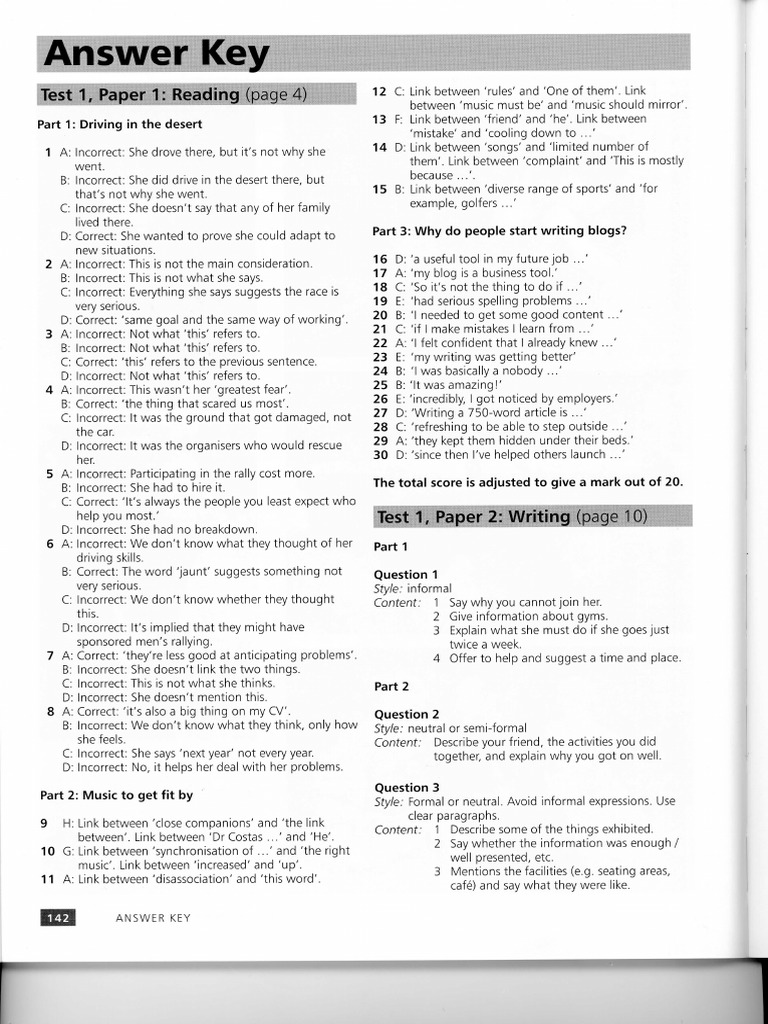 Answer Key

Test 1, Paper 1: Reading (page 4)

Part 1: Driving in the desert

1 A: Incorrect: She drove there, but it's not why she went.
B: Incorrect: She did drive in the desert there, but that's not why she went.
C: Incorrect: She doesn't say that any of her family lived there.
D: Correct: She wanted to prove she could adapt to new situations.
2 A: Incorrect: This is not the main consideration.
B: Incorrect: This is not what she says.
C: Incorrect: Everything she says suggests the race is very serious.
D: Correct: 'same goal and the same way of working'.
3 A: Incorrect: Not what 'this' refers to.
B: Incorrect: Not what 'this' refers to.
C: Correct: 'this' refers to the previous sentence.
D: Incorrect: Not what 'this' refers to.
4 A: Incorrect: This wasn't her 'greatest fear'.
B: Correct: 'the thing that scared us most'.
C: Incorrect: It was the ground that got damaged, not the car.
D: Incorrect: It was the organisers who would rescue her.
5 A: Incorrect: Participating in the rally cost more.
B: Incorrect: She had to hire it.
C: Correct: 'It's always the people you least expect who help you most.'
D: Incorrect: She had no breakdown.
6 A: Incorrect: We don't know what they thought of her driving skills.
B: Correct: The word 'jaunt' suggests something not very serious.
C: Incorrect: We don't know whether they thought this.
D: Incorrect: It's implied that they might have sponsored men's rallying.
7 A: Correct: 'they're less good at anticipating problems'.
B: Incorrect: She doesn't link the two things.
C: Incorrect: This is not what she thinks.
D: Incorrect: She doesn't mention this.
8 A: Correct: 'it's also a big thing on my CV'.
B: Incorrect: We don't know what they think, only how she feels.
C: Incorrect: She says 'next year' not every year.
D: Incorrect: No, it helps her deal with her problems.

Part 2: Music to get fit by

9 H: Link between 'close companions' and 'the link between'. Link between 'Dr Costas ...' and 'He'.
10 G: Link between 'synchronisation of ...' and 'the right music'. Link between 'increased' and 'up'.
11 A: Link between 'disassociation' and 'this word'.
12 C: Link between 'rules' and 'One of them'. Link between 'music must be' and 'music should mirror'.
13 F: Link between 'friend' and 'he'. Link between 'mistake' and 'cooling down to ...'
14 D: Link between 'songs' and 'limited number of them'. Link between 'complaint' and 'This is mostly because ...'.
15 B: Link between 'diverse range of sports' and 'for example, golfers ...'

Part 3: Why do people start writing blogs?

16 D: 'a useful tool in my future job ...'
17 A: 'my blog is a business tool.'
18 C: 'So it's not the thing to do if ...'
19 E: 'had serious spelling problems ...'
20 B: 'I needed to get some good content ...'
21 C: 'if I make mistakes I learn from ...'
22 A: 'I felt confident that I already knew ...'
23 E: 'my writing was getting better'
24 B: 'I was basically a nobody ...'
25 B: 'It was amazing!'
26 E: 'incredibly, I got noticed by employers.'
27 D: 'Writing a 750-word article is ...'
28 C: 'refreshing to be able to step outside ...'
29 A: 'they kept them hidden under their beds.'
30 D: 'since then I've helped others launch ...'

The total score is adjusted to give a mark out of 20.

Test 1, Paper 2: Writing (page 10)

Part 1

Question 1
Style: informal
Content: 1 Say why you cannot join her.
2 Give information about gyms.
3 Explain what she must do if she goes just twice a week.
4 Offer to help and suggest a time and place.

Part 2

Question 2
Style: neutral or semi-formal
Content: Describe your friend, the activities you did together, and explain why you got on well.

Question 3
Style: Formal or neutral. Avoid informal expressions. Use clear paragraphs.
Content: 1 Describe some of the things exhibited.
2 Say whether the information was enough / well presented, etc.
3 Mentions the facilities (e.g. seating areas, café) and say what they were like.

142 ANSWER KEY